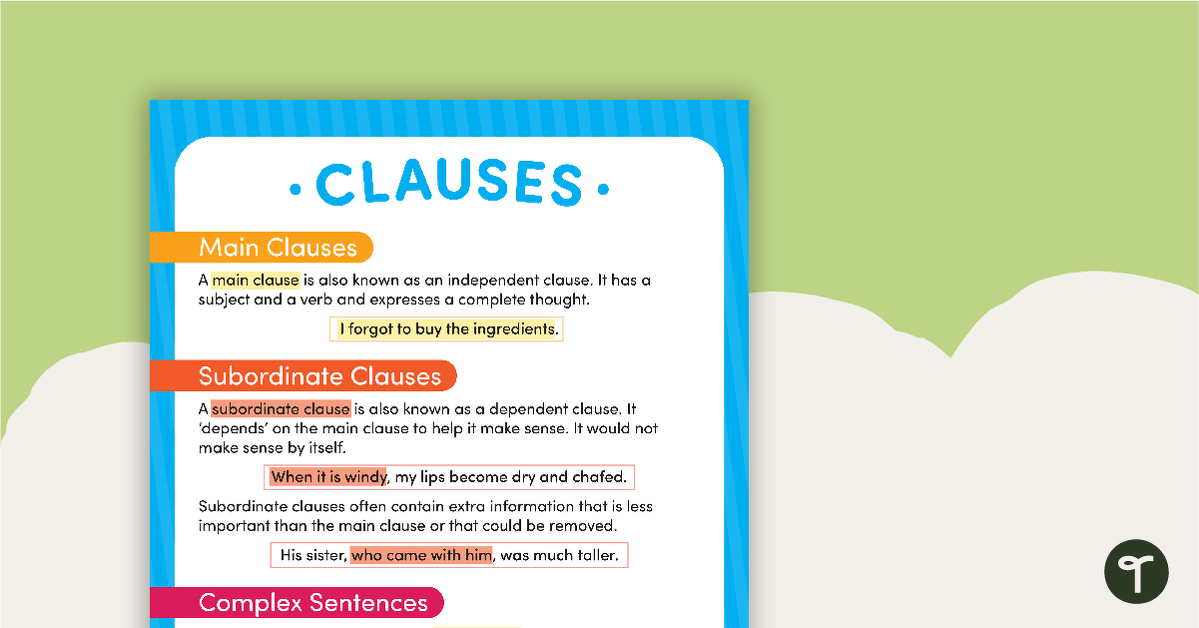 CLAUSES

Main Clauses

A main clause is also known as an independent clause. It has a subject and a verb and expresses a complete thought.

I forgot to buy the ingredients.

Subordinate Clauses

A subordinate clause is also known as a dependent clause. It 'depends' on the main clause to help it make sense. It would not make sense by itself.

When it is windy, my lips become dry and chafed.

Subordinate clauses often contain extra information that is less important than the main clause or that could be removed.

His sister, who came with him, was much taller.

Complex Sentences